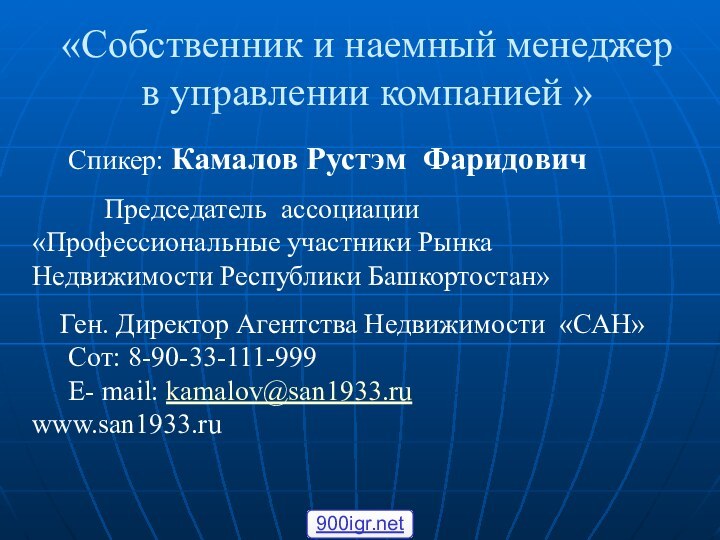 «Собственник и наемный менеджер в управлении компанией »

Спикер: Камалов Рустэм Фаридович

Председатель ассоциации «Профессиональные участники Рынка Недвижимости Республики Башкортостан»

Ген. Директор Агентства Недвижимости «САН»
Сот: 8-90-33-111-999
E- mail: kamalov@san1933.ru
www.san1933.ru

900igr.net